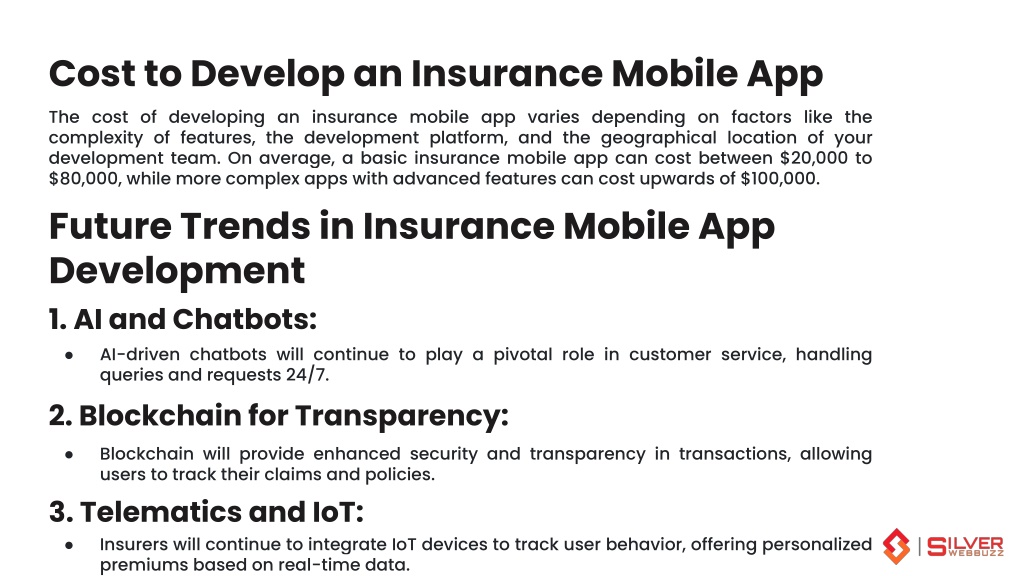 Cost to Develop an Insurance Mobile App

The cost of developing an insurance mobile app varies depending on factors like the complexity of features, the development platform, and the geographical location of your development team. On average, a basic insurance mobile app can cost between \$20,000 to \$80,000, while more complex apps with advanced features can cost upwards of \$100,000.

Future Trends in Insurance Mobile App Development

1. AI and Chatbots:

● AI-driven chatbots will continue to play a pivotal role in customer service, handling queries and requests 24/7.

2. Blockchain for Transparency:

● Blockchain will provide enhanced security and transparency in transactions, allowing users to track their claims and policies.

3. Telematics and IoT:

● Insurers will continue to integrate IoT devices to track user behavior, offering personalized premiums based on real-time data.

SILVER WEBBUZZ